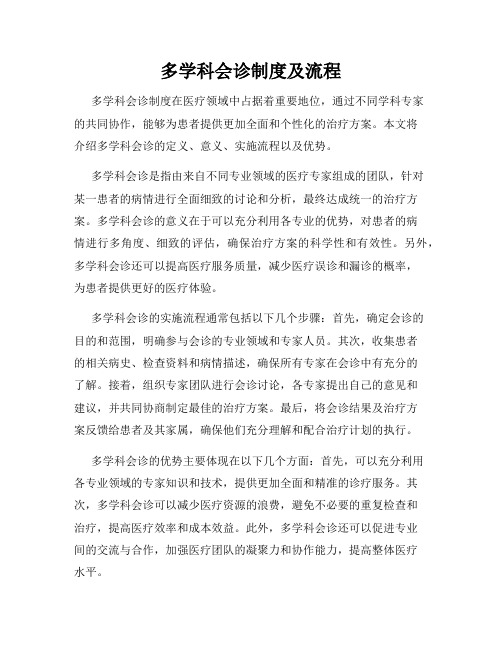 多学科会诊制度及流程

多学科会诊制度在医疗领域中占据着重要地位，通过不同学科专家的共同协作，能够为患者提供更加全面和个性化的治疗方案。本文将介绍多学科会诊的定义、意义、实施流程以及优势。

多学科会诊是指由来自不同专业领域的医疗专家组成的团队，针对某一患者的病情进行全面细致的讨论和分析，最终达成统一的治疗方案。多学科会诊的意义在于可以充分利用各专业的优势，对患者的病情进行多角度、细致的评估，确保治疗方案的科学性和有效性。另外，多学科会诊还可以提高医疗服务质量，减少医疗误诊和漏诊的概率，为患者提供更好的医疗体验。

多学科会诊的实施流程通常包括以下几个步骤：首先，确定会诊的目的和范围，明确参与会诊的专业领域和专家人员。其次，收集患者的相关病史、检查资料和病情描述，确保所有专家在会诊中有充分的了解。接着，组织专家团队进行会诊讨论，各专家提出自己的意见和建议，并共同协商制定最佳的治疗方案。最后，将会诊结果及治疗方案反馈给患者及其家属，确保他们充分理解和配合治疗计划的执行。

多学科会诊的优势主要体现在以下几个方面：首先，可以充分利用各专业领域的专家知识和技术，提供更加全面和精准的诊疗服务。其次，多学科会诊可以减少医疗资源的浪费，避免不必要的重复检查和治疗，提高医疗效率和成本效益。此外，多学科会诊还可以促进专业间的交流与合作，加强医疗团队的凝聚力和协作能力，提高整体医疗水平。